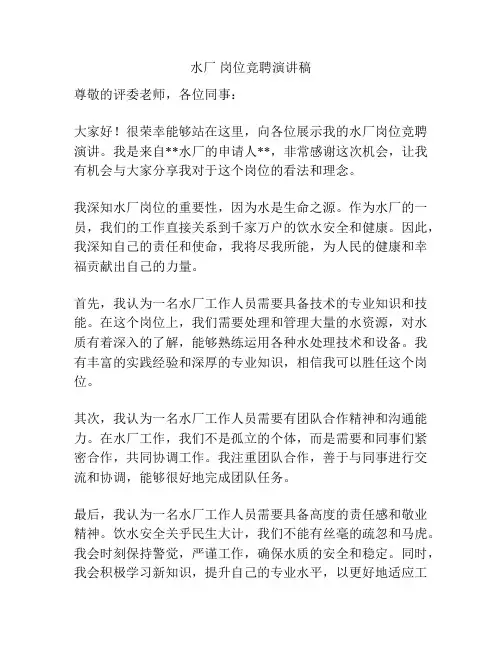 水厂 岗位竞聘演讲稿

尊敬的评委老师，各位同事：

大家好！很荣幸能够站在这里，向各位展示我的水厂岗位竞聘演讲。我是来自**水厂的申请人**，非常感谢这次机会，让我有机会与大家分享我对于这个岗位的看法和理念。

我深知水厂岗位的重要性，因为水是生命之源。作为水厂的一员，我们的工作直接关系到千家万户的饮水安全和健康。因此，我深知自己的责任和使命，我将尽我所能，为人民的健康和幸福贡献出自己的力量。

首先，我认为一名水厂工作人员需要具备技术的专业知识和技能。在这个岗位上，我们需要处理和管理大量的水资源，对水质有着深入的了解，能够熟练运用各种水处理技术和设备。我有丰富的实践经验和深厚的专业知识，相信我可以胜任这个岗位。

其次，我认为一名水厂工作人员需要有团队合作精神和沟通能力。在水厂工作，我们不是孤立的个体，而是需要和同事们紧密合作，共同协调工作。我注重团队合作，善于与同事进行交流和协调，能够很好地完成团队任务。

最后，我认为一名水厂工作人员需要具备高度的责任感和敬业精神。饮水安全关乎民生大计，我们不能有丝毫的疏忽和马虎。我会时刻保持警觉，严谨工作，确保水质的安全和稳定。同时，我会积极学习新知识，提升自己的专业水平，以更好地适应工